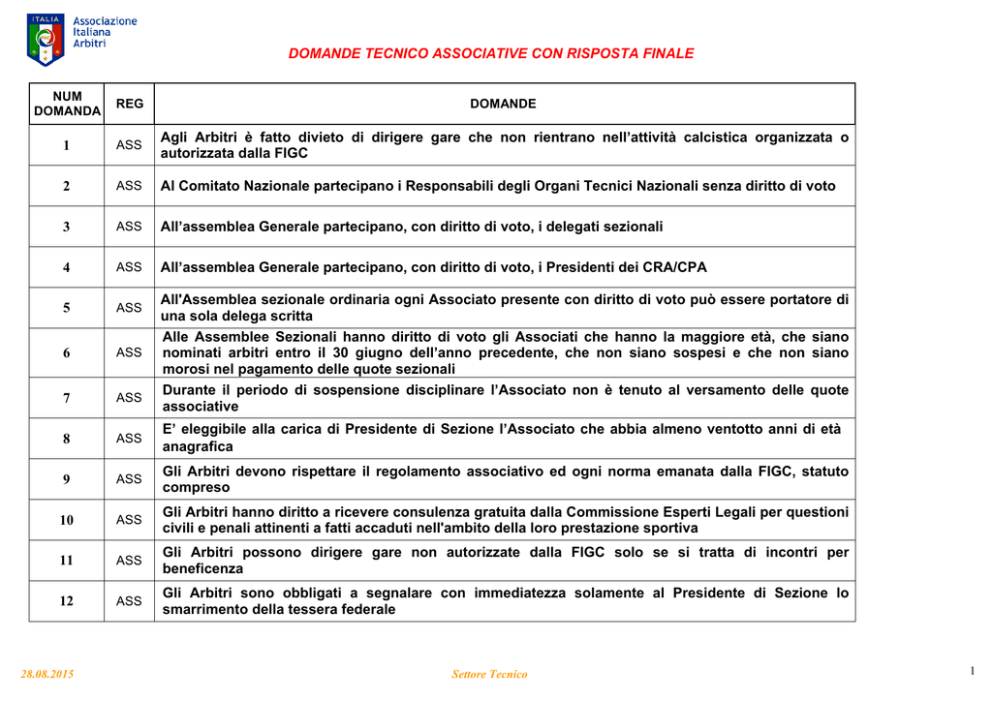 ITALIA Associazione Italiana Arbitri

DOMANDE TECNICO ASSOCIATIVE CON RISPOSTA FINALE

| NUM DOMANDA | REG | DOMANDE |
|---|---|---|
| 1 | ASS | Agli Arbitri è fatto divieto di dirigere gare che non rientrano nell'attività calcistica organizzata o autorizzata dalla FIGC |
| 2 | ASS | Al Comitato Nazionale partecipano i Responsabili degli Organi Tecnici Nazionali senza diritto di voto |
| 3 | ASS | All'assemblea Generale partecipano, con diritto di voto, i delegati sezionali |
| 4 | ASS | All'assemblea Generale partecipano, con diritto di voto, i Presidenti dei CRA/CPA |
| 5 | ASS | All'Assemblea sezionale ordinaria ogni Associato presente con diritto di voto può essere portatore di una sola delega scritta |
| 6 | ASS | Alle Assemblee Sezionali hanno diritto di voto gli Associati che hanno la maggiore età, che siano nominati arbitri entro il 30 giugno dell'anno precedente, che non siano sospesi e che non siano morosi nel pagamento delle quote sezionali |
| 7 | ASS | Durante il periodo di sospensione disciplinare l'Associato non è tenuto al versamento delle quote associative |
| 8 | ASS | E' eleggibile alla carica di Presidente di Sezione l'Associato che abbia almeno ventotto anni di età anagrafica |
| 9 | ASS | Gli Arbitri devono rispettare il regolamento associativo ed ogni norma emanata dalla FIGC, statuto compreso |
| 10 | ASS | Gli Arbitri hanno diritto a ricevere consulenza gratuita dalla Commissione Esperti Legali per questioni civili e penali attinenti a fatti accaduti nell'ambito della loro prestazione sportiva |
| 11 | ASS | Gli Arbitri possono dirigere gare non autorizzate dalla FIGC solo se si tratta di incontri per beneficenza |
| 12 | ASS | Gli Arbitri sono obbligati a segnalare con immediatezza solamente al Presidente di Sezione lo smarrimento della tessera federale |

28.08.2015 Settore Tecnico 1